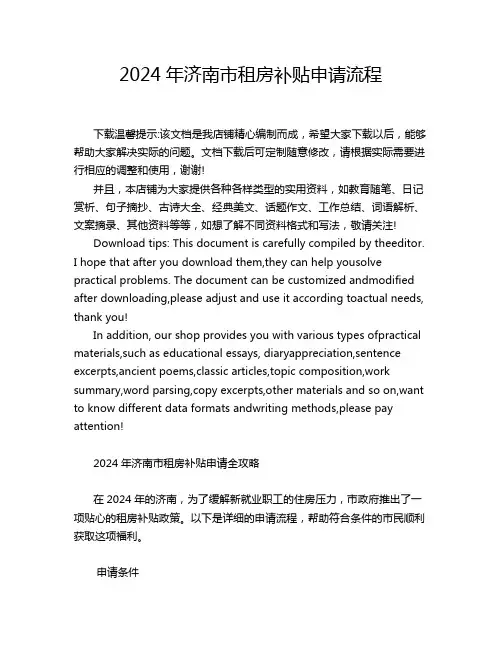 2024 年济南市租房补贴申请流程

下载温馨提示:该文档是我店铺精心编制而成，希望大家下载以后，能够帮助大家解决实际的问题。文档下载后可定制随意修改，请根据实际需要进行相应的调整和使用，谢谢!

并且，本店铺为大家提供各种各样类型的实用资料，如教育随笔、日记赏析、句子摘抄、古诗大全、经典美文、话题作文、工作总结、词语解析、文案摘录、其他资料等等，如想了解不同资料格式和写法，敬请关注!

Download tips: This document is carefully compiled by theeditor. I hope that after you download them,they can help yousolve practical problems. The document can be customized andmodified after downloading,please adjust and use it according toactual needs, thank you!

In addition, our shop provides you with various types ofpractical materials,such as educational essays, diaryappreciation,sentence excerpts,ancient poems,classic articles,topic composition,work summary,word parsing,copy excerpts,other materials and so on,want to know different data formats andwriting methods,please pay attention!

2024 年济南市租房补贴申请全攻略

在 2024 年的济南，为了缓解新就业职工的住房压力，市政府推出了一项贴心的租房补贴政策。以下是详细的申请流程，帮助符合条件的市民顺利获取这项福利。

申请条件